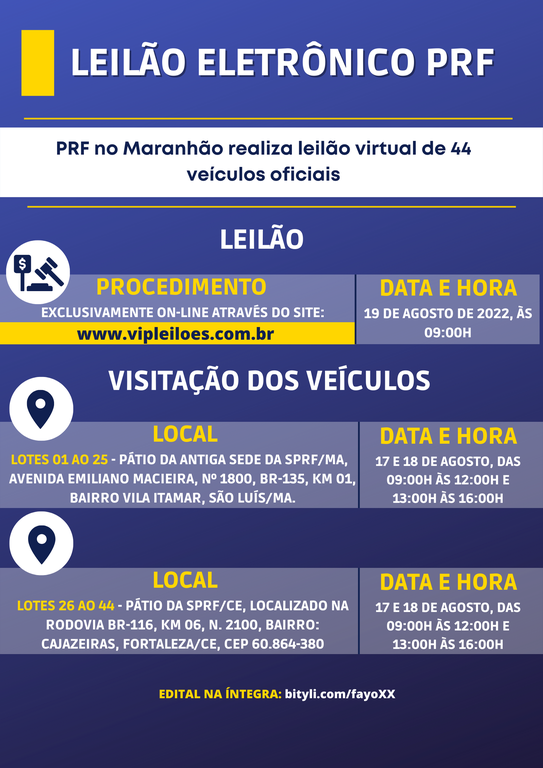 LEILÃO ELETRÔNICO PRF

PRF no Maranhão realiza leilão virtual de 44 veículos oficiais

LEILÃO

PROCEDIMENTO

EXCLUSIVAMENTE ON-LINE ATRAVÉS DO SITE:

www.vipleiloes.com.br

DATA E HORA

19 DE AGOSTO DE 2022, ÀS 09:00H

VISITAÇÃO DOS VEÍCULOS

LOCAL

LOTES 01 AO 25 - PÁTIO DA ANTIGA SEDE DA SPRF/MA, AVENIDA EMILIANO MACIEIRA, Nº 1800, BR-135, KM 01, BAIRRO VILA ITAMAR, SÃO LUÍS/MA.

DATA E HORA

17 E 18 DE AGOSTO, DAS 09:00H ÀS 12:00H E 13:00H ÀS 16:00H

LOCAL

LOTES 26 AO 44 - PÁTIO DA SPRF/CE, LOCALIZADO NA RODOVIA BR-116, KM 06, N. 2100, BAIRRO: CAJAZEIRAS, FORTALEZA/CE, CEP 60.864-380

DATA E HORA

17 E 18 DE AGOSTO, DAS 09:00H ÀS 12:00H E 13:00H ÀS 16:00H

EDITAL NA ÍNTEGRA: bityli.com/fayoXX